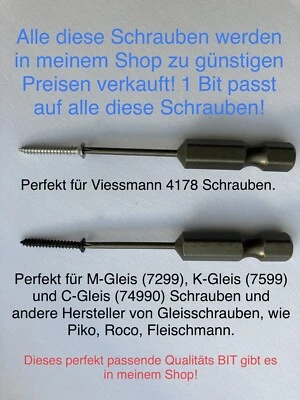 Alle diese Schrauben werden in meinem Shop zu günstigen Preisen verkauft! 1 Bit passt auf alle diese Schrauben!

Perfekt für Viessmann 4178 Schrauben.

Perfekt für M-Gleis (7299), K-Gleis (7599) und C-Gleis (74990) Schrauben und andere Hersteller von Gleisschrauben, wie Piko, Roco, Fleischmann.

Dieses perfekt passende Qualitäts BIT gibt es in meinem Shop!